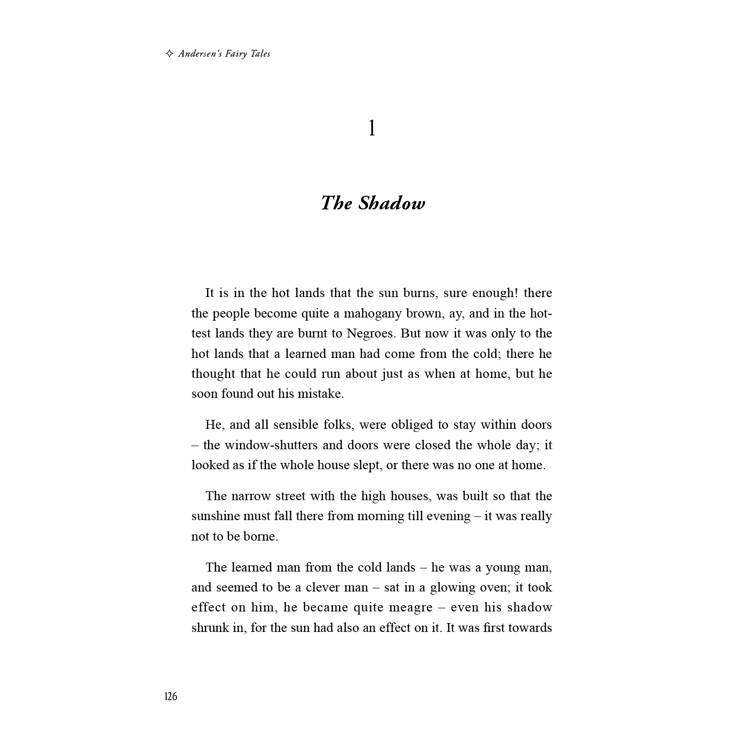 ✧ Andersen's Fairy Tales

1

The Shadow

It is in the hot lands that the sun burns, sure enough! there the people become quite a mahogany brown, ay, and in the hottest lands they are burnt to Negroes. But now it was only to the hot lands that a learned man had come from the cold; there he thought that he could run about just as when at home, but he soon found out his mistake.

He, and all sensible folks, were obliged to stay within doors – the window-shutters and doors were closed the whole day; it looked as if the whole house slept, or there was no one at home.

The narrow street with the high houses, was built so that the sunshine must fall there from morning till evening – it was really not to be borne.

The learned man from the cold lands – he was a young man, and seemed to be a clever man – sat in a glowing oven; it took effect on him, he became quite meagre – even his shadow shrunk in, for the sun had also an effect on it. It was first towards

126